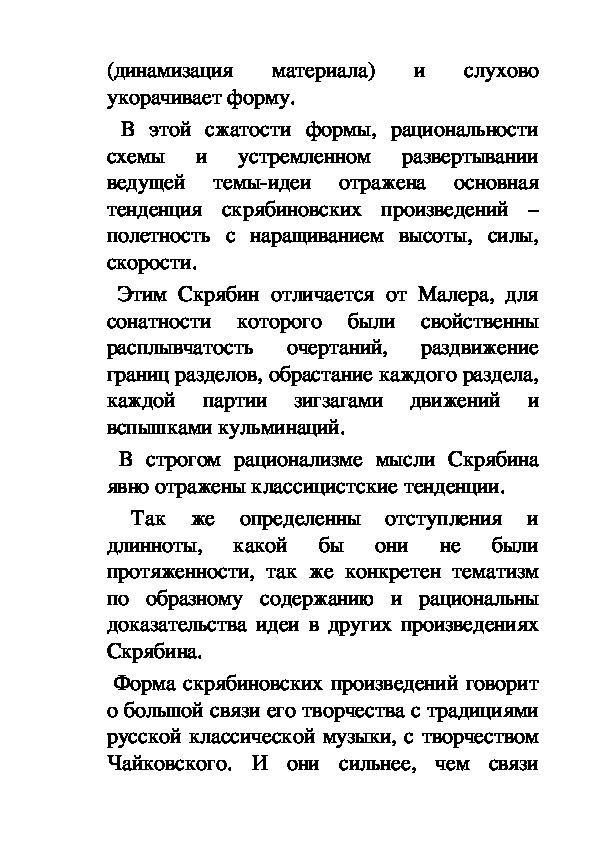 (динамизация материала) и слухово укорачивает форму.

В этой сжатости формы, рациональности схемы и устремленном развертывании ведущей темы-идеи отражена основная тенденция скрябиновских произведений – полетность с наращиванием высоты, силы, скорости.

Этим Скрябин отличается от Малера, для сонатности которого были свойственны расплывчатость очертаний, раздвижение границ разделов, обрастание каждого раздела, каждой партии зигзагами движений и вспышками кульминаций.

В строгом рационализме мысли Скрябина явно отражены классицистские тенденции.

Так же определенны отступления и длинноты, какой бы они не были протяженности, так же конкретен тематизм по образному содержанию и рациональны доказательства идеи в других произведениях Скрябина.

Форма скрябиновских произведений говорит о большой связи его творчества с традициями русской классической музыки, с творчеством Чайковского. И они сильнее, чем связи